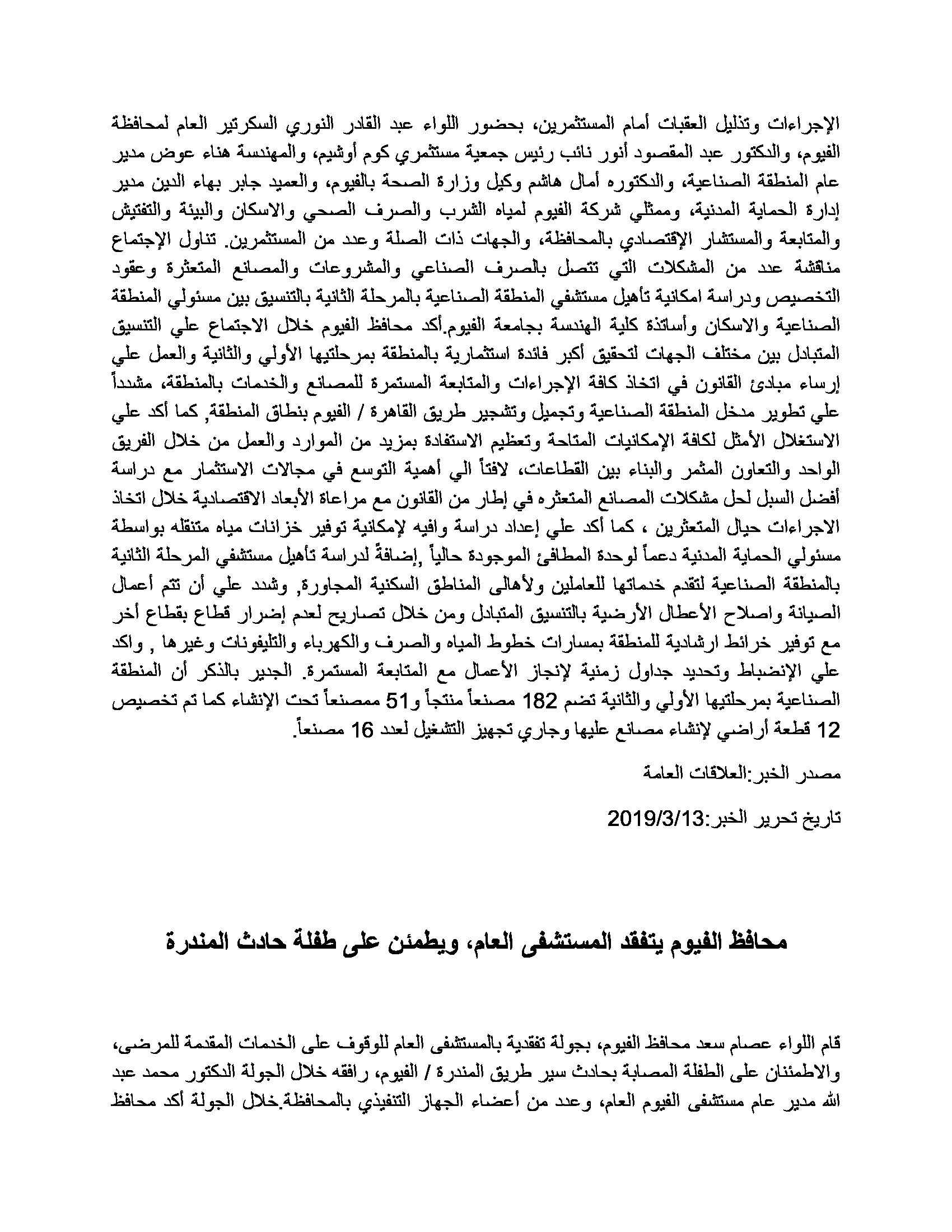 الإجراءات وتذليل العقبات أمام المستثمرين، بحضور اللواء عبد القادر النوري السكرتير العام لمحافظة الفيوم، والدكتور عبد المقصود أنور نائب رئيس جمعية مستثمري كوم أوشيم، والمهندسة هناء عوض مدير عام المنطقة الصناعية، والدكتوره أمال هاشم وكيل وزارة الصحة بالفيوم، والعميد جابر بهاء الدين مدير إدارة الحماية المدنية، وممثلي شركة الفيوم لمياه الشرب والصرف الصحي والاسكان والبيئة والتفتيش والمتابعة والمستشار الإقتصادي بالمحافظة، والجهات ذات الصلة وعدد من المستثمرين. تناول الإجتماع مناقشة عدد من المشكلات التي تتصل بالصرف الصناعي والمشروعات والمصانع المتعثرة وعقود التخصيص ودراسة امكانية تأهيل مستشفي المنطقة الصناعية بالمرحلة الثانية بالتنسيق بين مسئولي المنطقة الصناعية والاسكان وأساتذة كلية الهندسة بجامعة الفيوم.أكد محافظ الفيوم خلال الاجتماع علي التنسيق المتبادل بين مختلف الجهات لتحقيق أكبر فائدة استثمارية بالمنطقة بمرحلتيها الأولي والثانية والعمل علي إرساء مبادئ القانون في اتخاذ كافة الإجراءات والمتابعة المستمرة للمصانع والخدمات بالمنطقة، مشدداً علي تطوير مدخل المنطقة الصناعية وتجميل وتشجير طريق القاهرة / الفيوم بنطاق المنطقة, كما أكد علي الاستغلال الأمثل لكافة الإمكانيات المتاحة وتعظيم الاستفادة بمزيد من الموارد والعمل من خلال الفريق الواحد والتعاون المثمر والبناء بين القطاعات، لافتاً الي أهمية التوسع في مجالات الاستثمار مع دراسة أفضل السبل لحل مشكلات المصانع المتعثره في إطار من القانون مع مراعاة الأبعاد الاقتصادية خلال اتخاذ الاجراءات حيال المتعثرين ، كما أكد علي إعداد دراسة وافيه لإمكانية توفير خزانات مياه متنقله بواسطة مسئولي الحماية المدنية دعماً لوحدة المطافئ الموجودة حالياً ,إضافةً لدراسة تأهيل مستشفي المرحلة الثانية بالمنطقة الصناعية لتقدم خدماتها للعاملين ولأهالى المناطق السكنية المجاورة, وشدد علي أن تتم أعمال الصيانة واصلاح الأعطال الأرضية بالتنسيق المتبادل ومن خلال تصاريح لعدم إضرار قطاع بقطاع أخر مع توفير خرائط ارشادية للمنطقة بمسارات خطوط المياه والصرف والكهرباء والتليفونات وغيرها , واكد علي الإنضباط وتحديد جداول زمنية لإنجاز الأعمال مع المتابعة المستمرة. الجدير بالذكر أن المنطقة الصناعية بمرحلتيها الأولي والثانية تضم 182 مصنعاً منتجاً و51 ممصنعاً تحت الإنشاء كما تم تخصيص 12 قطعة أراضي لإنشاء مصانع عليها وجاري تجهيز التشغيل لعدد 16 مصنعاً.

مصدر الخبر:العلاقات العامة

تاريخ تحرير الخبر:2019/3/13

محافظ الفيوم يتفقد المستشفى العام، ويطمئن على طفلة حادث المندرة

قام اللواء عصام سعد محافظ الفيوم، بجولة تفقدية بالمستشفى العام للوقوف على الخدمات المقدمة للمرضى، والاطمئنان على الطفلة المصابة بحادث سير طريق المندرة / الفيوم، رافقه خلال الجولة الدكتور محمد عبد الله مدير عام مستشفى الفيوم العام، وعدد من أعضاء الجهاز التنفيذي بالمحافظة.خلال الجولة أكد محافظ